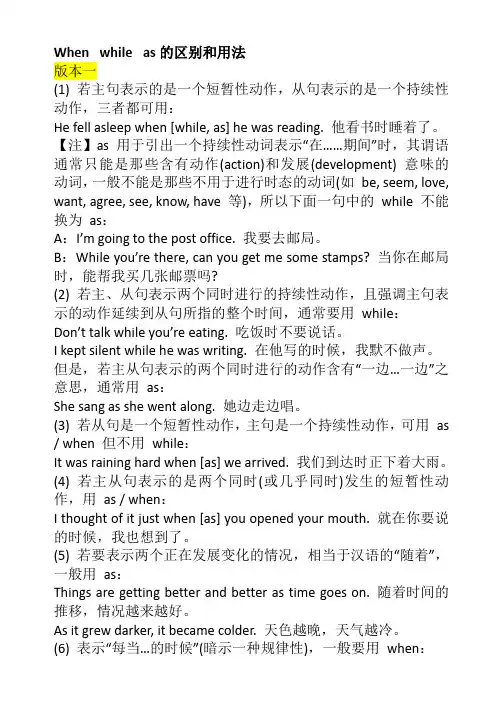 When while as 的区别和用法

版本一

(1) 若主句表示的是一个短暂性动作，从句表示的是一个持续性动作，三者都可用：

He fell asleep when [while, as] he was reading. 他看书时睡着了。

【注】as 用于引出一个持续性动词表示“在……期间”时，其谓语通常只能是那些含有动作(action)和发展(development) 意味的动词，一般不能是那些不用于进行时态的动词(如 be, seem, love, want, agree, see, know, have 等)，所以下面一句中的 while 不能换为 as：

A：I’m going to the post office. 我要去邮局。

B：While you’re there, can you get me some stamps? 当你在邮局时，能帮我买几张邮票吗？

(2) 若主、从句表示两个同时进行的持续性动作，且强调主句表示的动作延续到从句所指的整个时间，通常要用 while：

Don’t talk while you’re eating. 吃饭时不要说话。

I kept silent while he was writing. 在他写的时候，我默不做声。

但是，若主从句表示的两个同时进行的动作含有“一边...一边”之意思，通常用 as：

She sang as she went along. 她边走边唱。

(3) 若从句是一个短暂性动作，主句是一个持续性动作，可用 as / when 但不用 while：

It was raining hard when [as] we arrived. 我们到达时正下着大雨。

(4) 若主从句表示的是两个同时(或几乎同时)发生的短暂性动作，用 as / when：

I thought of it just when [as] you opened your mouth. 就在你要说的时候，我也想到了。

(5) 若要表示两个正在发展变化的情况，相当于汉语的“随着”，一般用 as：

Things are getting better and better as time goes on. 随着时间的推移，情况越来越好。

As it grew darker, it became colder. 天色越晚，天气越冷。

(6) 表示“每当...的时候”(暗示一种规律性)，一般要用 when：